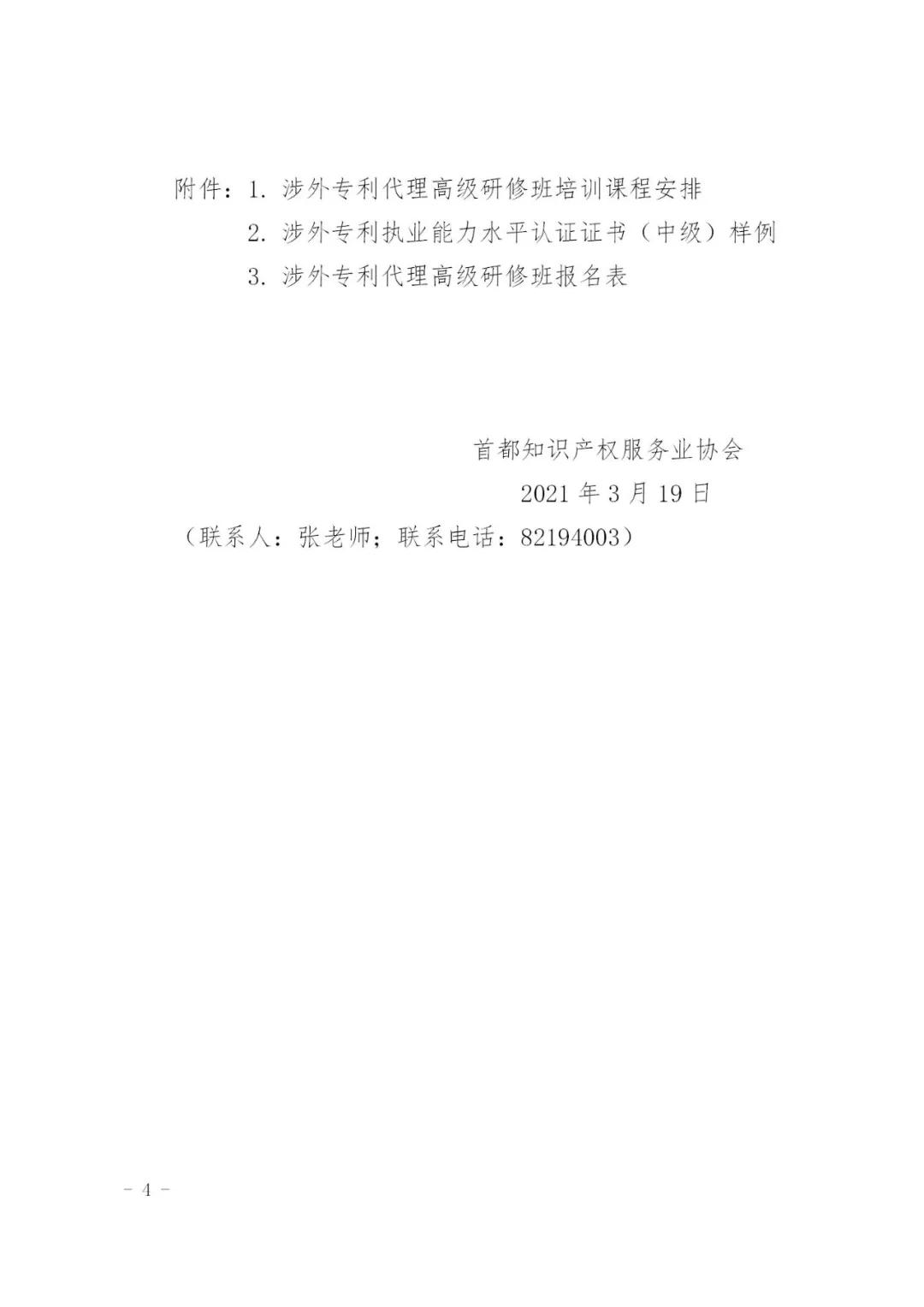 附件：1. 涉外专利代理高级研修班培训课程安排

2. 涉外专利执业能力水平认证证书（中级）样例

3. 涉外专利代理高级研修班报名表

首都知识产权服务业协会

2021 年 3 月 19 日

（联系人：张老师；联系电话：82194003）

- 4 -